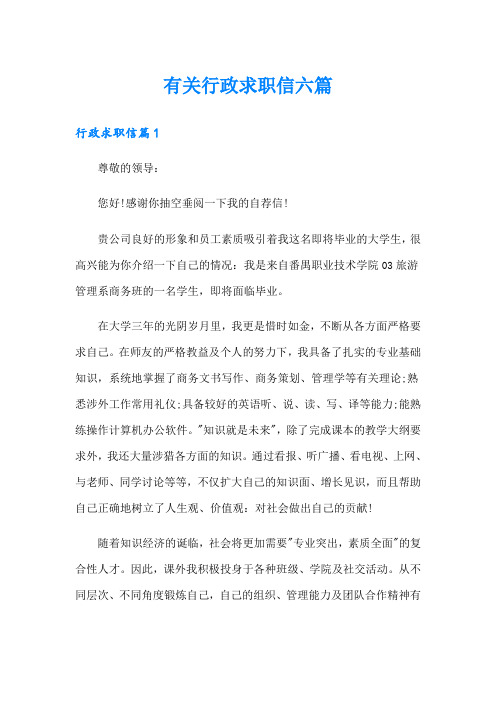 有关行政求职信六篇

行政求职信篇1

尊敬的领导：

您好!感谢你抽空垂阅一下我的自荐信!

贵公司良好的形象和员工素质吸引着我这名即将毕业的大学生，很高兴能为你介绍一下自己的情况：我是来自番禺职业技术学院03旅游管理系商务班的一名学生，即将面临毕业。

在大学三年的光阴岁月里，我更是惜时如金，不断从各方面严格要求自己。在师友的严格教益及个人的努力下，我具备了扎实的专业基础知识，系统地掌握了商务文书写作、商务策划、管理学等有关理论;熟悉涉外工作常用礼仪;具备较好的英语听、说、读、写、译等能力;能熟练操作计算机办公软件。"知识就是未来"，除了完成课本的教学大纲要求外，我还大量涉猎各方面的知识。通过看报、听广播、看电视、上网、与老师、同学讨论等等，不仅扩大自己的知识面、增长见识，而且帮助自己正确地树立了人生观、价值观：对社会做出自己的贡献!

随着知识经济的诞临，社会将更加需要"专业突出，素质全面"的复合性人才。因此，课外我积极投身于各种班级、学院及社交活动。从不同层次、不同角度锻炼自己，自己的组织、管理能力及团队合作精神有